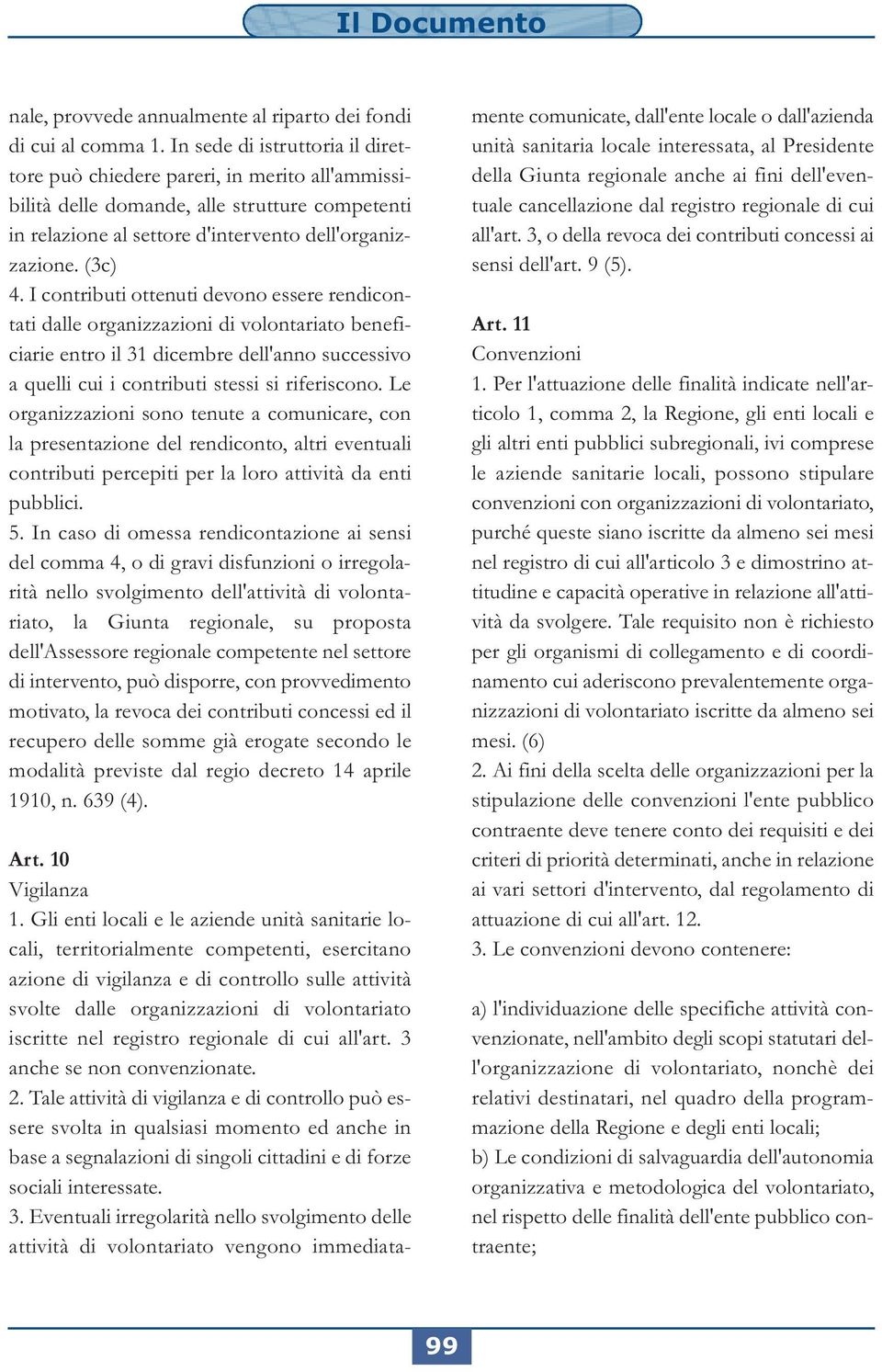 Il Documento

nale, provvede annualmente al riparto dei fondi di cui al comma 1. In sede di istruttoria il direttore può chiedere pareri, in merito all'ammissibilità delle domande, alle strutture competenti in relazione al settore d'intervento dell'organizzazione. (3c)
4. I contributi ottenuti devono essere rendicontati dalle organizzazioni di volontariato beneficiarie entro il 31 dicembre dell'anno successivo a quelli cui i contributi stessi si riferiscono. Le organizzazioni sono tenute a comunicare, con la presentazione del rendiconto, altri eventuali contributi percepiti per la loro attività da enti pubblici.
5. In caso di omessa rendicontazione ai sensi del comma 4, o di gravi disfunzioni o irregolarità nello svolgimento dell'attività di volontariato, la Giunta regionale, su proposta dell'Assessore regionale competente nel settore di intervento, può disporre, con provvedimento motivato, la revoca dei contributi concessi ed il recupero delle somme già erogate secondo le modalità previste dal regio decreto 14 aprile 1910, n. 639 (4).

Art. 10
Vigilanza
1. Gli enti locali e le aziende unità sanitarie locali, territorialmente competenti, esercitano azione di vigilanza e di controllo sulle attività svolte dalle organizzazioni di volontariato iscritte nel registro regionale di cui all'art. 3 anche se non convenzionate.
2. Tale attività di vigilanza e di controllo può essere svolta in qualsiasi momento ed anche in base a segnalazioni di singoli cittadini e di forze sociali interessate.
3. Eventuali irregolarità nello svolgimento delle attività di volontariato vengono immediatamente comunicate, dall'ente locale o dall'azienda unità sanitaria locale interessata, al Presidente della Giunta regionale anche ai fini dell'eventuale cancellazione dal registro regionale di cui all'art. 3, o della revoca dei contributi concessi ai sensi dell'art. 9 (5).

Art. 11
Convenzioni
1. Per l'attuazione delle finalità indicate nell'articolo 1, comma 2, la Regione, gli enti locali e gli altri enti pubblici subregionali, ivi comprese le aziende sanitarie locali, possono stipulare convenzioni con organizzazioni di volontariato, purché queste siano iscritte da almeno sei mesi nel registro di cui all'articolo 3 e dimostrino attitudine e capacità operative in relazione all'attività da svolgere. Tale requisito non è richiesto per gli organismi di collegamento e di coordinamento cui aderiscono prevalentemente organizzazioni di volontariato iscritte da almeno sei mesi. (6)
2. Ai fini della scelta delle organizzazioni per la stipulazione delle convenzioni l'ente pubblico contraente deve tenere conto dei requisiti e dei criteri di priorità determinati, anche in relazione ai vari settori d'intervento, dal regolamento di attuazione di cui all'art. 12.
3. Le convenzioni devono contenere:

a) l'individuazione delle specifiche attività convenzionate, nell'ambito degli scopi statutari dell'organizzazione di volontariato, nonchè dei relativi destinatari, nel quadro della programmazione della Regione e degli enti locali;
b) Le condizioni di salvaguardia dell'autonomia organizzativa e metodologica del volontariato, nel rispetto delle finalità dell'ente pubblico contraente;

99